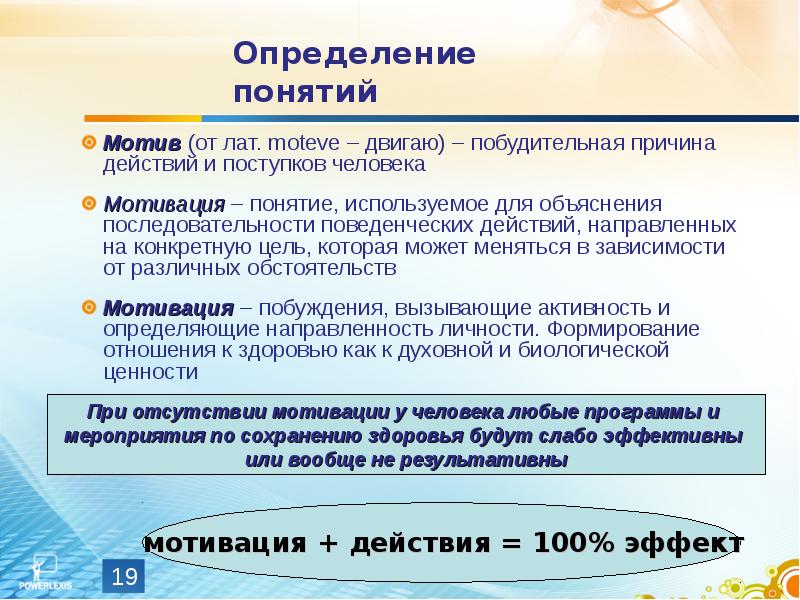 Определение понятий

Мотив (от лат. moteve – двигаю) – побудительная причина действий и поступков человека

Мотивация – понятие, используемое для объяснения последовательности поведенческих действий, направленных на конкретную цель, которая может меняться в зависимости от различных обстоятельств

Мотивация – побуждения, вызывающие активность и определяющие направленность личности. Формирование отношения к здоровью как к духовной и биологической ценности

При отсутствии мотивации у человека любые программы и мероприятия по сохранению здоровья будут слабо эффективны или вообще не результативны

мотивация + действия = 100% эффект

POWERLEXIS

19